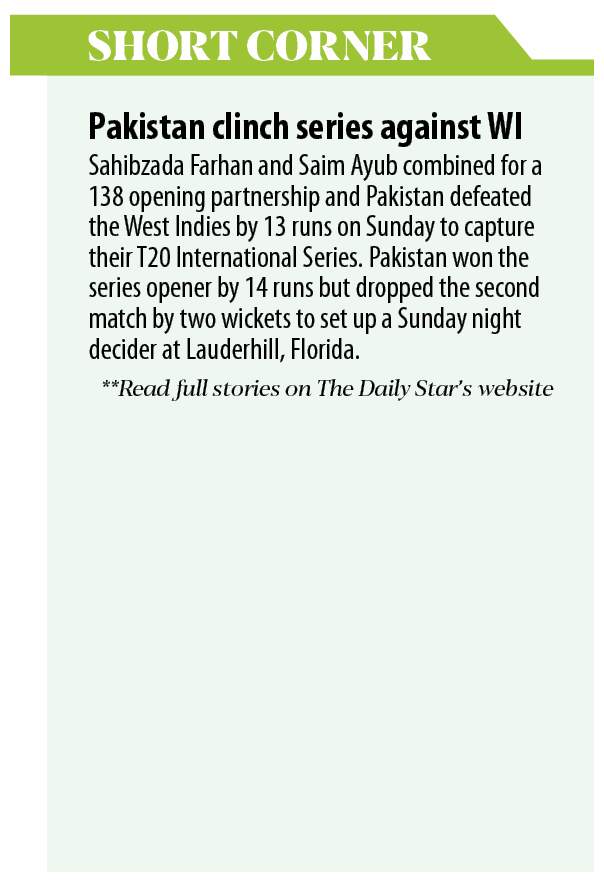 SHORT CORNER

Pakistan clinch series against WI

Sahibzada Farhan and Saim Ayub combined for a 138 opening partnership and Pakistan defeated the West Indies by 13 runs on Sunday to capture their T20 International Series. Pakistan won the series opener by 14 runs but dropped the second match by two wickets to set up a Sunday night decider at Lauderhill, Florida.

**Read full stories on The Daily Star's website